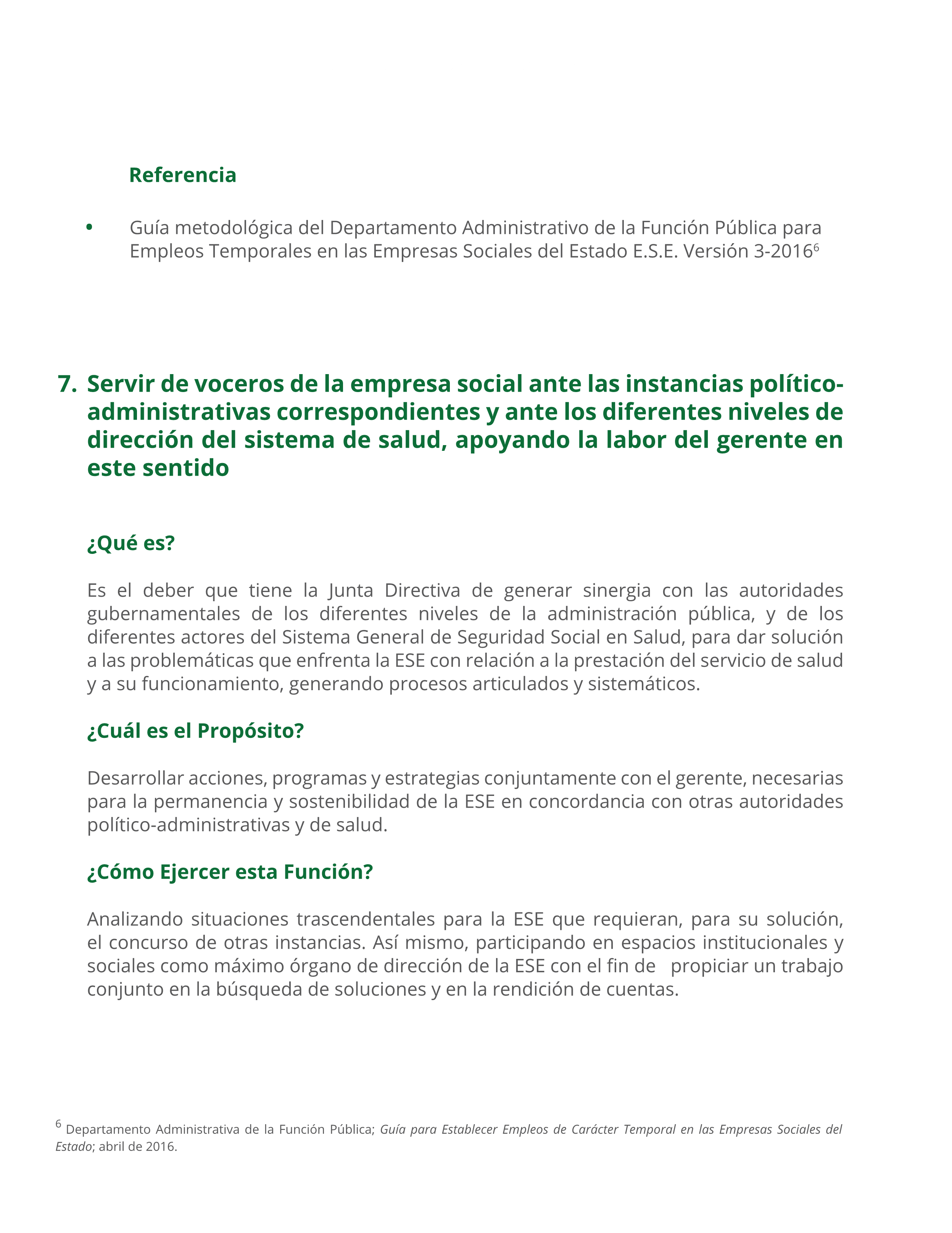 Referencia

• Guía metodológica del Departamento Administrativo de la Función Pública para Empleos Temporales en las Empresas Sociales del Estado E.S.E. Versión 3-2016$^6$

7. Servir de voceros de la empresa social ante las instancias político-administrativas correspondientes y ante los diferentes niveles de dirección del sistema de salud, apoyando la labor del gerente en este sentido

¿Qué es?

Es el deber que tiene la Junta Directiva de generar sinergia con las autoridades gubernamentales de los diferentes niveles de la administración pública, y de los diferentes actores del Sistema General de Seguridad Social en Salud, para dar solución a las problemáticas que enfrenta la ESE con relación a la prestación del servicio de salud y a su funcionamiento, generando procesos articulados y sistemáticos.

¿Cuál es el Propósito?

Desarrollar acciones, programas y estrategias conjuntamente con el gerente, necesarias para la permanencia y sostenibilidad de la ESE en concordancia con otras autoridades político-administrativas y de salud.

¿Cómo Ejercer esta Función?

Analizando situaciones trascendentales para la ESE que requieran, para su solución, el concurso de otras instancias. Así mismo, participando en espacios institucionales y sociales como máximo órgano de dirección de la ESE con el fin de propiciar un trabajo conjunto en la búsqueda de soluciones y en la rendición de cuentas.

$^6$ Departamento Administrativa de la Función Pública; Guía para Establecer Empleos de Carácter Temporal en las Empresas Sociales del Estado; abril de 2016.